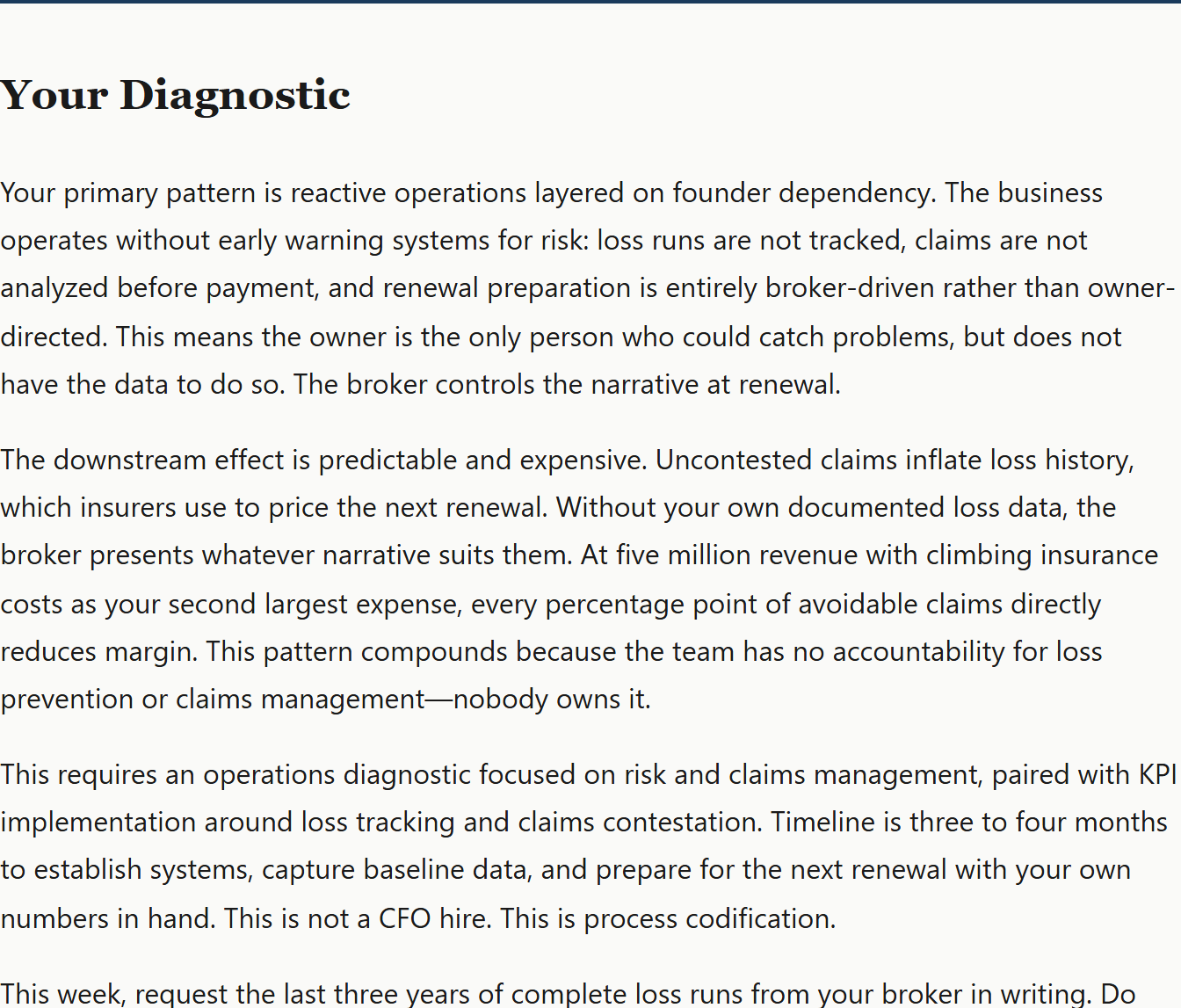 Your Diagnostic

Your primary pattern is reactive operations layered on founder dependency. The business operates without early warning systems for risk: loss runs are not tracked, claims are not analyzed before payment, and renewal preparation is entirely broker-driven rather than owner-directed. This means the owner is the only person who could catch problems, but does not have the data to do so. The broker controls the narrative at renewal.

The downstream effect is predictable and expensive. Uncontested claims inflate loss history, which insurers use to price the next renewal. Without your own documented loss data, the broker presents whatever narrative suits them. At five million revenue with climbing insurance costs as your second largest expense, every percentage point of avoidable claims directly reduces margin. This pattern compounds because the team has no accountability for loss prevention or claims management—nobody owns it.

This requires an operations diagnostic focused on risk and claims management, paired with KPI implementation around loss tracking and claims contestation. Timeline is three to four months to establish systems, capture baseline data, and prepare for the next renewal with your own numbers in hand. This is not a CFO hire. This is process codification.

This week, request the last three years of complete loss runs from your broker in writing. Do